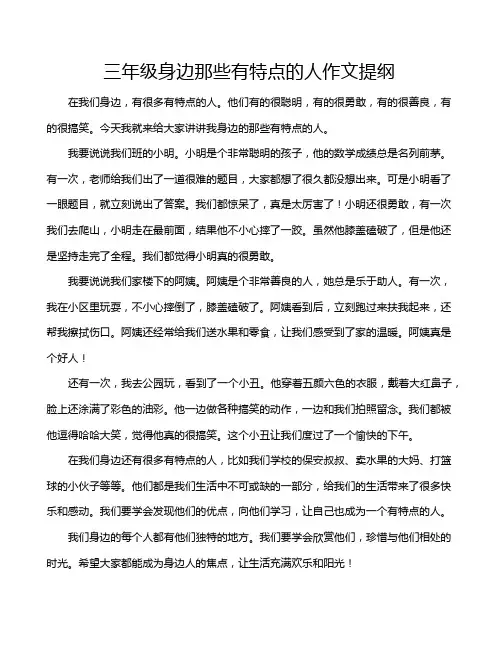 三年级身边那些有特点的人作文提纲

在我们身边，有很多有特点的人。他们有的很聪明，有的很勇敢，有的很善良，有的很搞笑。今天我就来给大家讲讲我身边的那些有特点的人。

我要说说我们班的小明。小明是个非常聪明的孩子，他的数学成绩总是名列前茅。有一次，老师给我们出了一道很难的题目，大家都想了很久都没想出来。可是小明看了一眼题目，就立刻说出了答案。我们都惊呆了，真是太厉害了！小明还很勇敢，有一次我们去爬山，小明走在最前面，结果他不小心摔了一跤。虽然他膝盖磕破了，但是他还是坚持走完了全程。我们都觉得小明真的很勇敢。

我要说说我们家楼下的阿姨。阿姨是个非常善良的人，她总是乐于助人。有一次，我在小区里玩耍，不小心摔倒了，膝盖磕破了。阿姨看到后，立刻跑过来扶我起来，还帮我擦拭伤口。阿姨还经常给我们送水果和零食，让我们感受到了家的温暖。阿姨真是个好人！

还有一次，我去公园玩，看到了一个小丑。他穿着五颜六色的衣服，戴着大红鼻子，脸上还涂满了彩色的油彩。他一边做各种搞笑的动作，一边和我们拍照留念。我们都被他逗得哈哈大笑，觉得他真的很搞笑。这个小丑让我们度过了一个愉快的下午。

在我们身边还有很多有特点的人，比如我们学校的保安叔叔、卖水果的大妈、打篮球的小伙子等等。他们都是我们生活中不可或缺的一部分，给我们的生活带来了很多快乐和感动。我们要学会发现他们的优点，向他们学习，让自己也成为一个有特点的人。

我们身边的每个人都有他们独特的地方。我们要学会欣赏他们，珍惜与他们相处的时光。希望大家都能成为身边人的焦点，让生活充满欢乐和阳光！